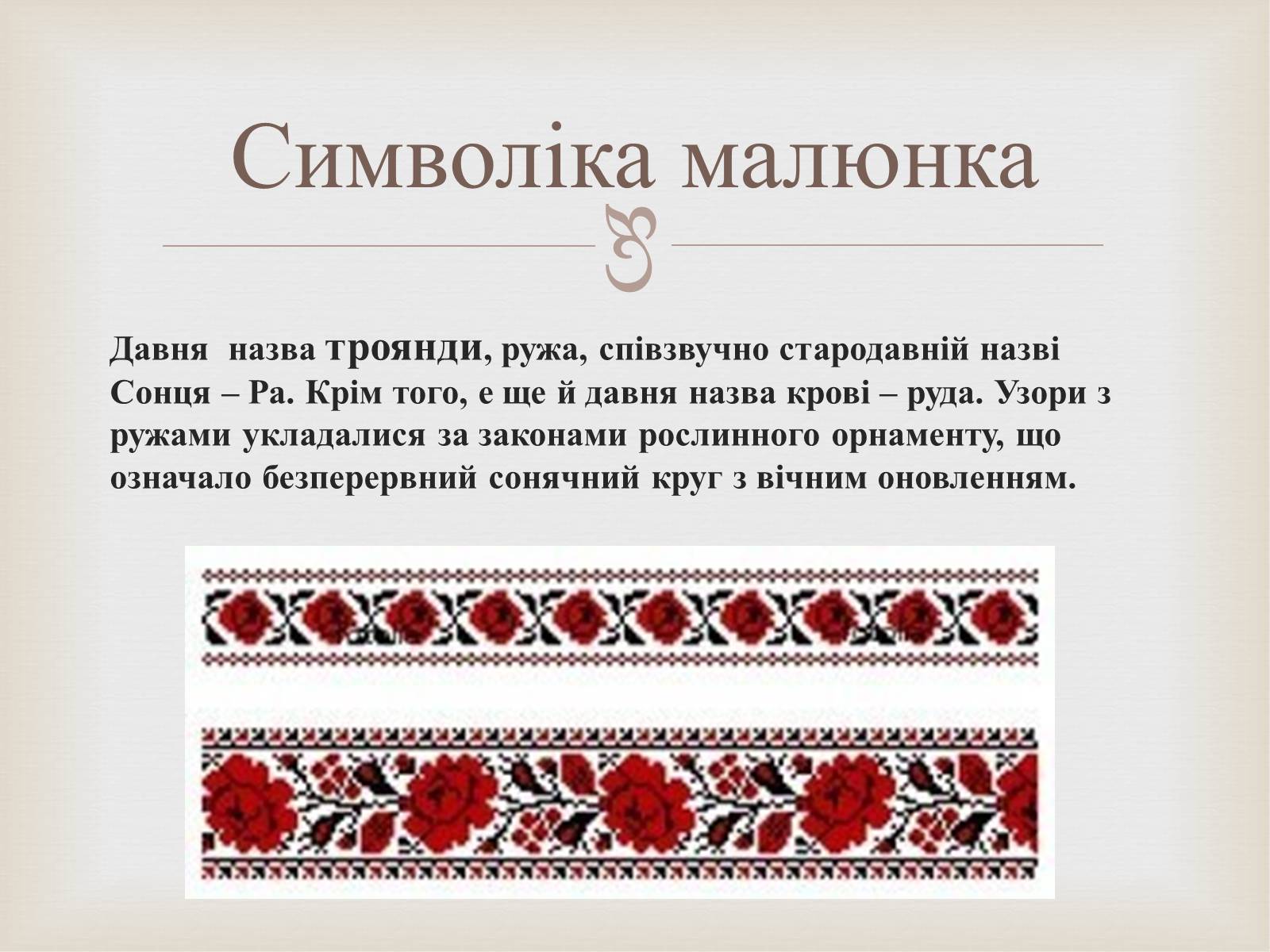 Символіка малюнка

Давня  назва троянди, ружа, співзвучно стародавній назві Сонця – Ра. Крім того, е ще й давня назва крові – руда. Узори з ружами укладалися за законами рослинного орнаменту, що означало безперервний сонячний круг з вічним оновленням.